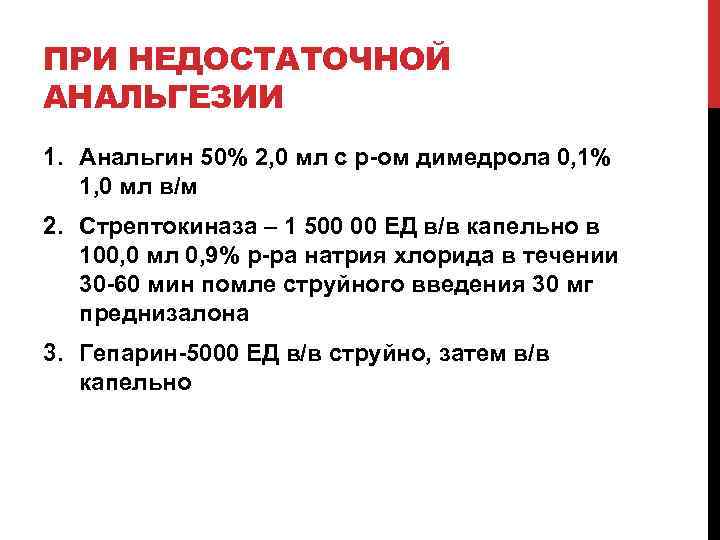 ПРИ НЕДОСТАТОЧНОЙ АНАЛЬГЕЗИИ

1. Анальгин 50% 2,0 мл с р-ом димедрола 0,1% 1,0 мл в/м
2. Стрептокиназа – 1 500 00 ЕД в/в капельно в 100,0 мл 0,9% р-ра натрия хлорида в течении 30-60 мин помле струйного введения 30 мг преднизалона
3. Гепарин-5000 ЕД в/в струйно, затем в/в капельно